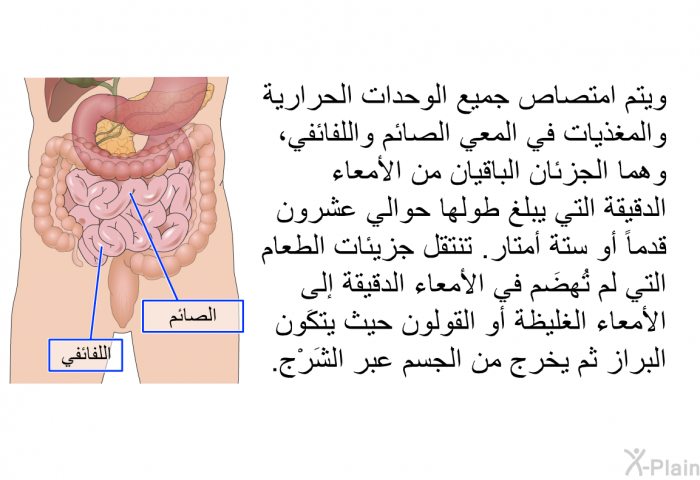 ويتم امتصاص جميع الوحدات الحرارية والمغذيات في المعي الصائم واللفائفي، وهما الجزئان الباقيان من الأمعاء الدقيقة التي يبلغ طولها حوالي عشرون قدماً أو ستة أمتار. تنتقل جزيئات الطعام التي لم تُهضَم في الأمعاء الدقيقة إلى الأمعاء الغليظة أو القولون حيث يتكَون البراز ثم يخرج من الجسم عبر الشَرْج.

الصائم

اللفائفي

X-Plain